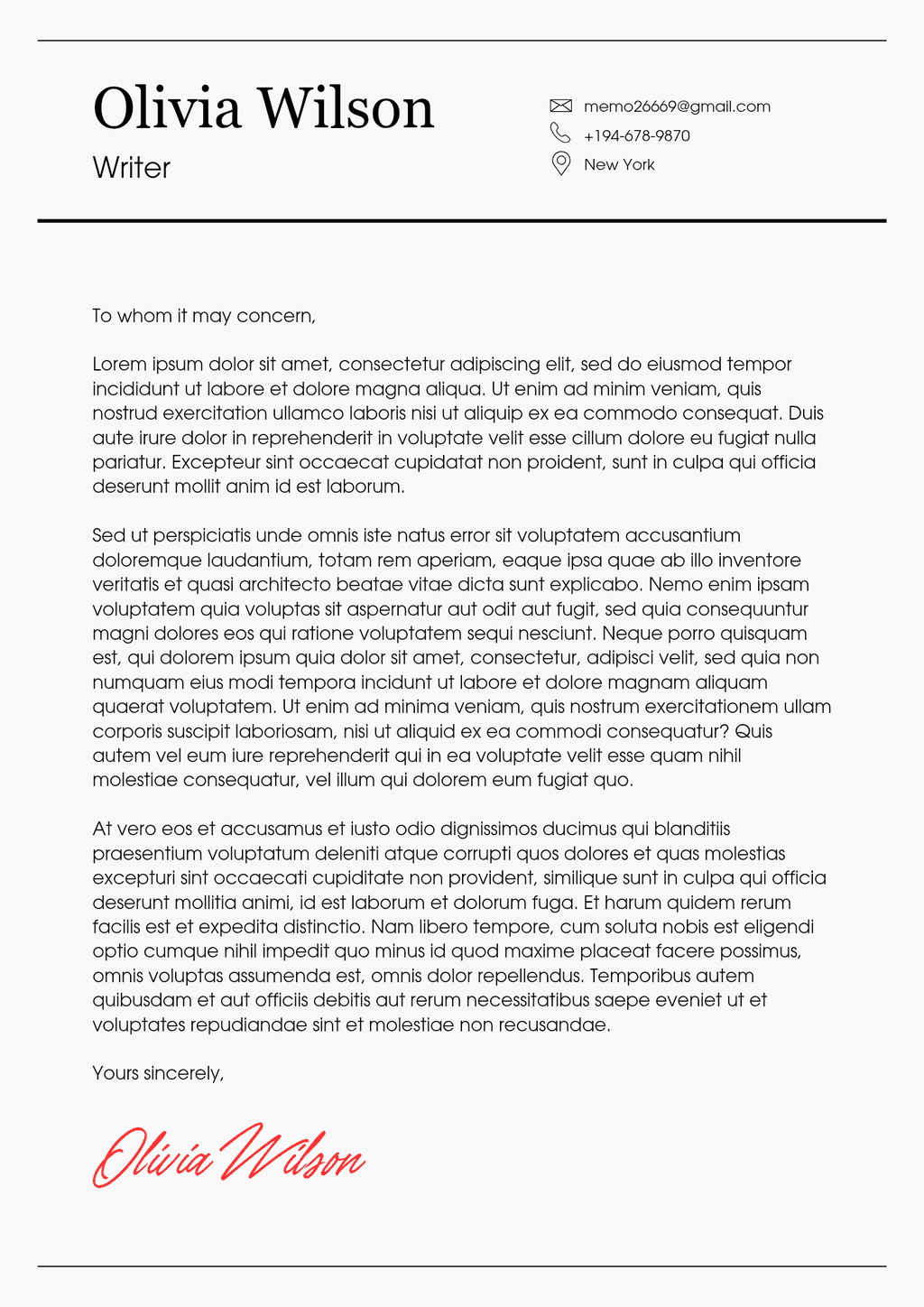 Olivia Wilson
Writer

memo26669@gmail.com
+194-678-9870
New York

To whom it may concern,

Lorem ipsum dolor sit amet, consectetur adipiscing elit, sed do eiusmod tempor incididunt ut labore et dolore magna aliqua. Ut enim ad minim veniam, quis nostrud exercitation ullamco laboris nisi ut aliquip ex ea commodo consequat. Duis aute irure dolor in reprehenderit in voluptate velit esse cillum dolore eu fugiat nulla pariatur. Excepteur sint occaecat cupidatat non proident, sunt in culpa qui officia deserunt mollit anim id est laborum.

Sed ut perspiciatis unde omnis iste natus error sit voluptatem accusantium doloremque laudantium, totam rem aperiam, eaque ipsa quae ab illo inventore veritatis et quasi architecto beatae vitae dicta sunt explicabo. Nemo enim ipsam voluptatem quia voluptas sit aspernatur aut odit aut fugit, sed quia consequuntur magni dolores eos qui ratione voluptatem sequi nesciunt. Neque porro quisquam est, qui dolorem ipsum quia dolor sit amet, consectetur, adipisci velit, sed quia non numquam eius modi tempora incidunt ut labore et dolore magnam aliquam quaerat voluptatem. Ut enim ad minima veniam, quis nostrum exercitationem ullam corporis suscipit laboriosam, nisi ut aliquid ex ea commodi consequatur? Quis autem vel eum iure reprehenderit qui in ea voluptate velit esse quam nihil molestiae consequatur, vel illum qui dolorem eum fugiat quo.

At vero eos et accusamus et iusto odio dignissimos ducimus qui blanditiis praesentium voluptatum deleniti atque corrupti quos dolores et quas molestias excepturi sint occaecati cupiditate non provident, similique sunt in culpa qui officia deserunt mollitia animi, id est laborum et dolorum fuga. Et harum quidem rerum facilis est et expedita distinctio. Nam libero tempore, cum soluta nobis est eligendi optio cumque nihil impedit quo minus id quod maxime placeat facere possimus, omnis voluptas assumenda est, omnis dolor repellendus. Temporibus autem quibusdam et aut officiis debitis aut rerum necessitatibus saepe eveniet ut et voluptates repudiandae sint et molestiae non recusandae.

Yours sincerely,

Olivia Wilson